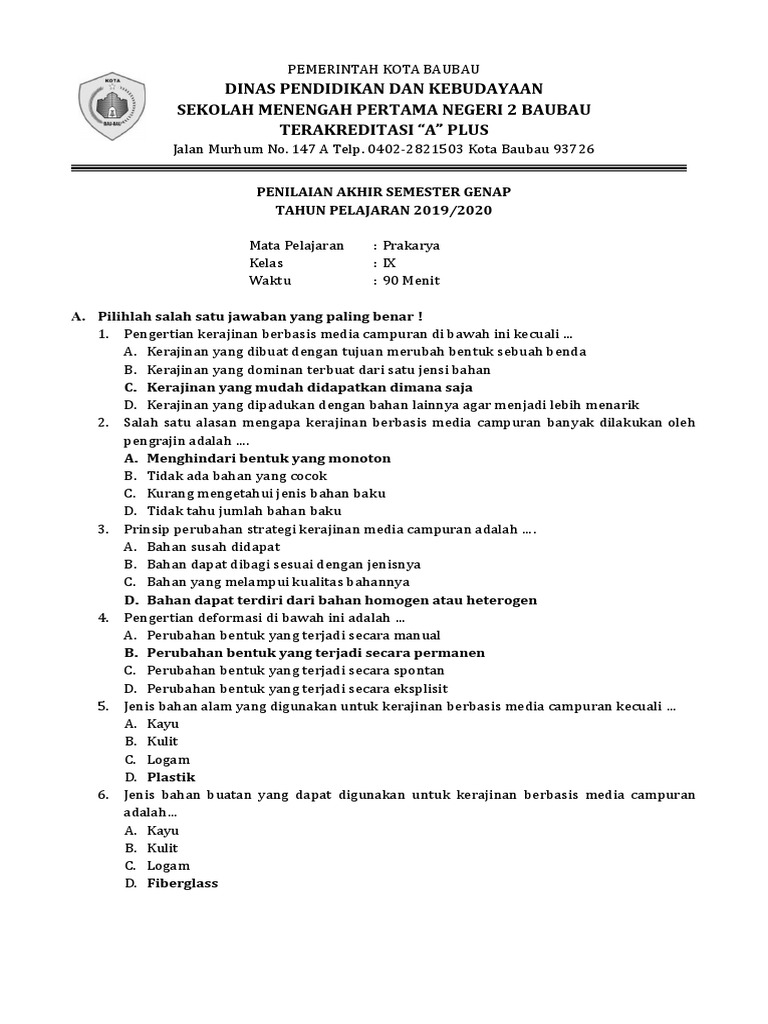 KOTA
BAU-BAU

PEMERINTAH KOTA BAUBAU
DINAS PENDIDIKAN DAN KEBUDAYAAN
SEKOLAH MENENGAH PERTAMA NEGERI 2 BAUBAU
TERAKREDITASI "A" PLUS
Jalan Murhum No. 147 A Telp. 0402-2821503 Kota Baubau 93726

PENILAIAN AKHIR SEMESTER GENAP
TAHUN PELAJARAN 2019/2020

Mata Pelajaran : Prakarya
Kelas : IX
Waktu : 90 Menit

A. Pilihlah salah satu jawaban yang paling benar !
1. Pengertian kerajinan berbasis media campuran di bawah ini kecuali ...
A. Kerajinan yang dibuat dengan tujuan merubah bentuk sebuah benda
B. Kerajinan yang dominan terbuat dari satu jensi bahan
C. Kerajinan yang mudah didapatkan dimana saja
D. Kerajinan yang dipadukan dengan bahan lainnya agar menjadi lebih menarik
2. Salah satu alasan mengapa kerajinan berbasis media campuran banyak dilakukan oleh pengrajin adalah ....
A. Menghindari bentuk yang monoton
B. Tidak ada bahan yang cocok
C. Kurang mengetahui jenis bahan baku
D. Tidak tahu jumlah bahan baku
3. Prinsip perubahan strategi kerajinan media campuran adalah ....
A. Bahan susah didapat
B. Bahan dapat dibagi sesuai dengan jenisnya
C. Bahan yang melampui kualitas bahannya
D. Bahan dapat terdiri dari bahan homogen atau heterogen
4. Pengertian deformasi di bawah ini adalah ...
A. Perubahan bentuk yang terjadi secara manual
B. Perubahan bentuk yang terjadi secara permanen
C. Perubahan bentuk yang terjadi secara spontan
D. Perubahan bentuk yang terjadi secara eksplisit
5. Jenis bahan alam yang digunakan untuk kerajinan berbasis media campuran kecuali ...
A. Kayu
B. Kulit
C. Logam
D. Plastik
6. Jenis bahan buatan yang dapat digunakan untuk kerajinan berbasis media campuran adalah...
A. Kayu
B. Kulit
C. Logam
D. Fiberglass